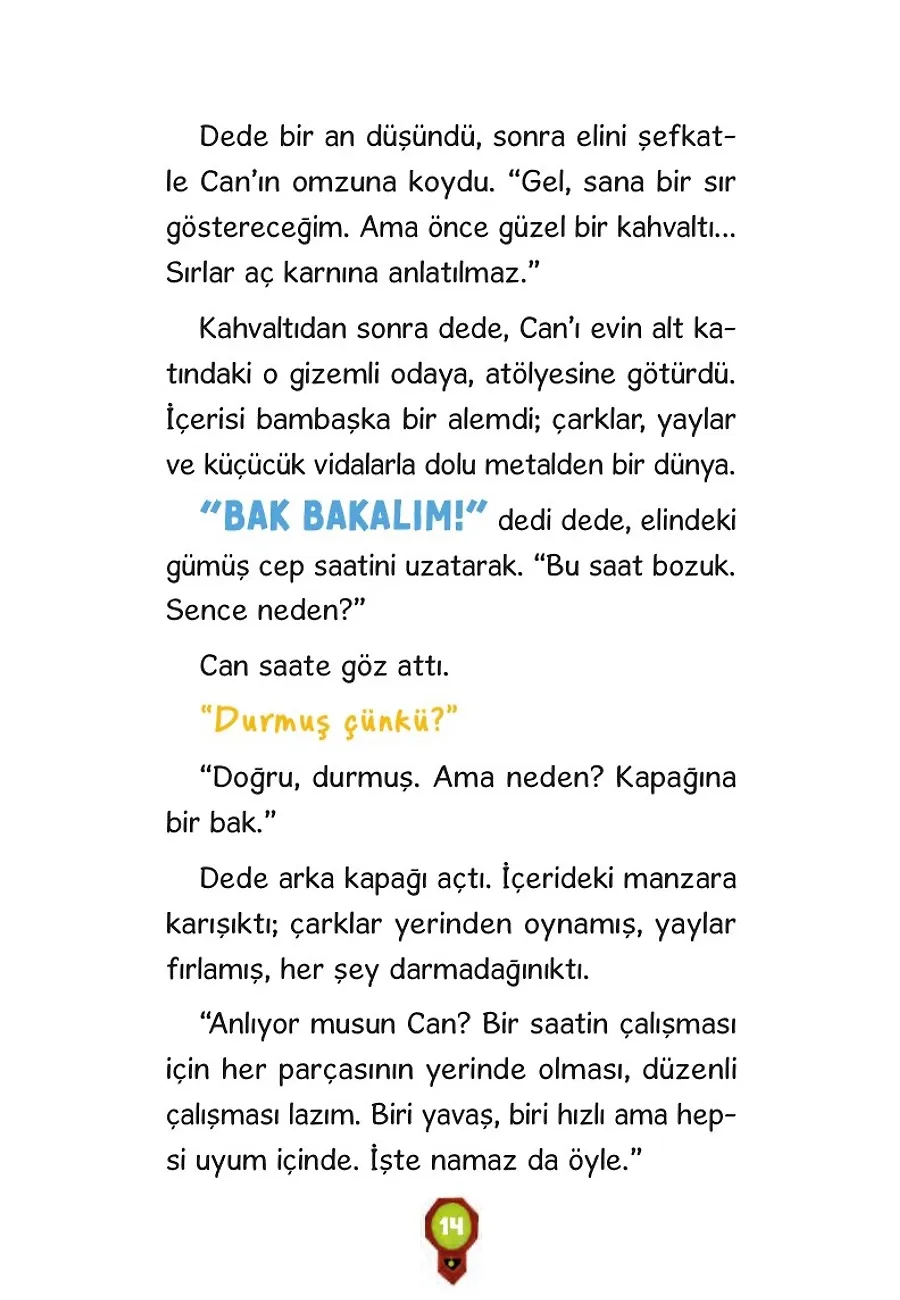 Dede bir an düşündü, sonra elini şefkatle Can'ın omzuna koydu. "Gel, sana bir sır göstereceğim. Ama önce güzel bir kahvaltı... Sırlar aç karnına anlatılmaz."

Kahvaltıdan sonra dede, Can'ı evin alt katındaki o gizemli odaya, atölyesine götürdü. İçerisi bambaşka bir alemdi; çarklar, yaylar ve küçücük vidalarla dolu metalden bir dünya.

"BAK BAKALIM!" dedi dede, elindeki gümüş cep saatini uzatarak. "Bu saat bozuk. Sence neden?"

Can saate göz attı.

"Durmuş çünkü?"

"Doğru, durmuş. Ama neden? Kapağına bir bak."

Dede arka kapağı açtı. İçerideki manzara karışıktı; çarklar yerinden oynamış, yaylar fırlamış, her şey darmadağınıktı.

"Anlıyor musun Can? Bir saatin çalışması için her parçasının yerinde olması, düzenli çalışması lazım. Biri yavaş, biri hızlı ama hepsi uyum içinde. İşte namaz da öyle."

14